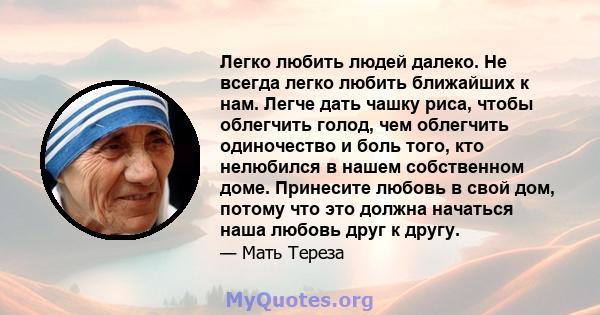 Легко любить людей далеко. Не всегда легко любить ближайших к нам. Легче дать чашку риса, чтобы облегчить голод, чем облегчить одиночество и боль того, кто нелюбился в нашем собственном доме. Принесите любовь в свой дом, потому что это должна начаться наша любовь друг к другу.

— Мать Тереза

MyQuotes.org